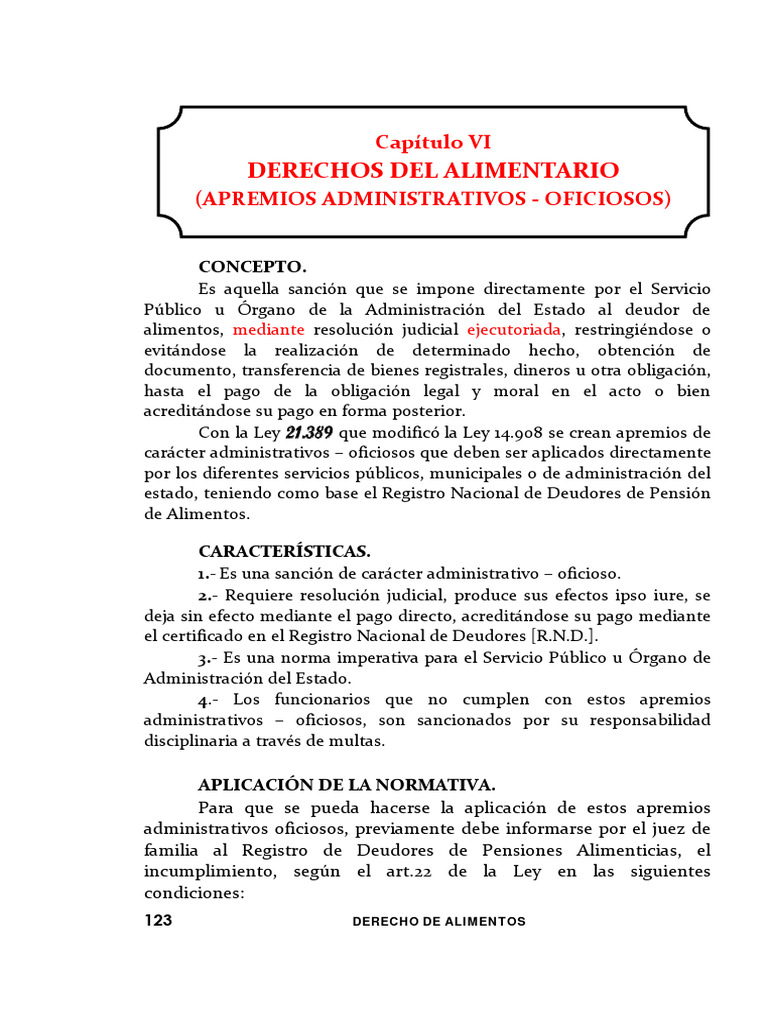 Capítulo VI
DERECHOS DEL ALIMENTARIO
(APREMIOS ADMINISTRATIVOS - OFICIOSOS)

CONCEPTO.

Es aquella sanción que se impone directamente por el Servicio Público u Órgano de la Administración del Estado al deudor de alimentos, mediante resolución judicial ejecutoriada, restringiéndose o evitándose la realización de determinado hecho, obtención de documento, transferencia de bienes registrales, dineros u otra obligación, hasta el pago de la obligación legal y moral en el acto o bien acreditándose su pago en forma posterior.

Con la Ley 21.389 que modificó la Ley 14.908 se crean apremios de carácter administrativos – oficiosos que deben ser aplicados directamente por los diferentes servicios públicos, municipales o de administración del estado, teniendo como base el Registro Nacional de Deudores de Pensión de Alimentos.

CARACTERÍSTICAS.

1.- Es una sanción de carácter administrativo – oficioso.

2.- Requiere resolución judicial, produce sus efectos ipso iure, se deja sin efecto mediante el pago directo, acreditándose su pago mediante el certificado en el Registro Nacional de Deudores [R.N.D.].

3.- Es una norma imperativa para el Servicio Público u Órgano de Administración del Estado.

4.- Los funcionarios que no cumplen con estos apremios administrativos – oficiosos, son sancionados por su responsabilidad disciplinaria a través de multas.

APLICACIÓN DE LA NORMATIVA.

Para que se pueda hacerse la aplicación de estos apremios administrativos oficiosos, previamente debe informarse por el juez de familia al Registro de Deudores de Pensiones Alimenticias, el incumplimiento, según el art.22 de la Ley en las siguientes condiciones:

123 DERECHO DE ALIMENTOS